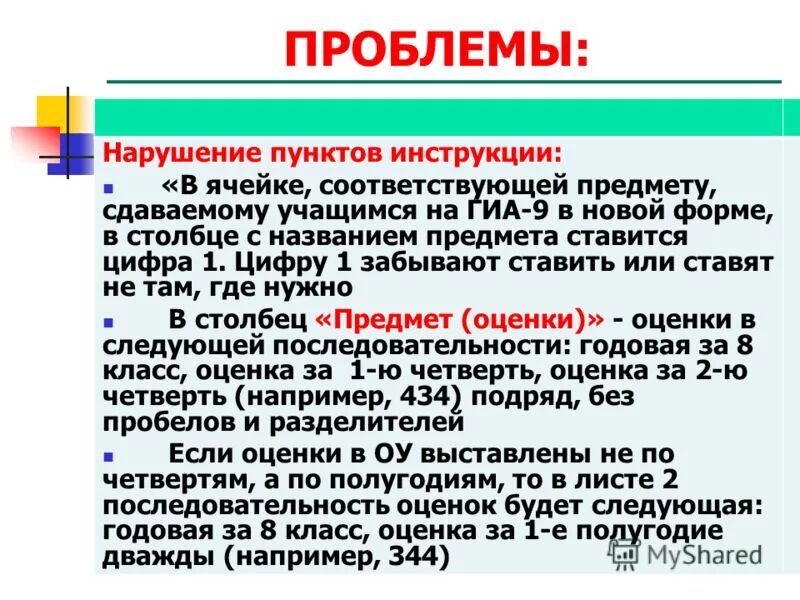 ПРОБЛЕМЫ:

Нарушение пунктов инструкции:

«В ячейке, соответствующей предмету, сдаваемому учащимся на ГИА-9 в новой форме, в столбце с названием предмета ставится цифра 1. Цифру 1 забывают ставить или ставят не там, где нужно

В столбец «Предмет (оценки)» - оценки в следующей последовательности: годовая за 8 класс, оценка за 1-ю четверть, оценка за 2-ю четверть (например, 434) подряд, без пробелов и разделителей

Если оценки в ОУ выставлены не по четвертям, а по полугодиям, то в листе 2 последовательность оценок будет следующая: годовая за 8 класс, оценка за 1-е полугодие дважды (например, 344)

MyShared